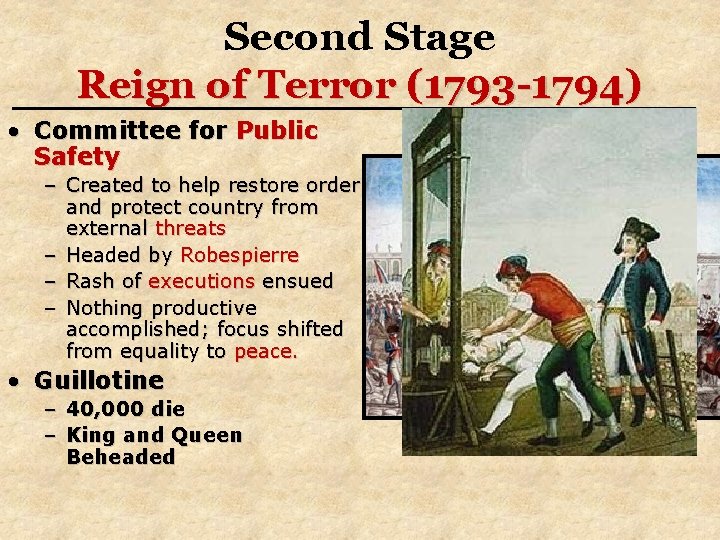 Second Stage
Reign of Terror (1793-1794)

• Committee for Public Safety
– Created to help restore order and protect country from external threats
– Headed by Robespierre
– Rash of executions ensued
– Nothing productive accomplished; focus shifted from equality to peace.

• Guillotine
– 40,000 die
– King and Queen Beheaded